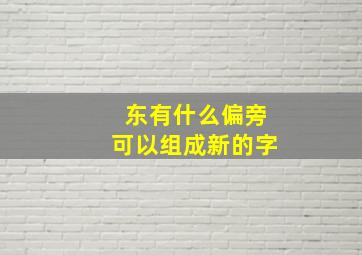 东有什么偏旁
可以组成新的字